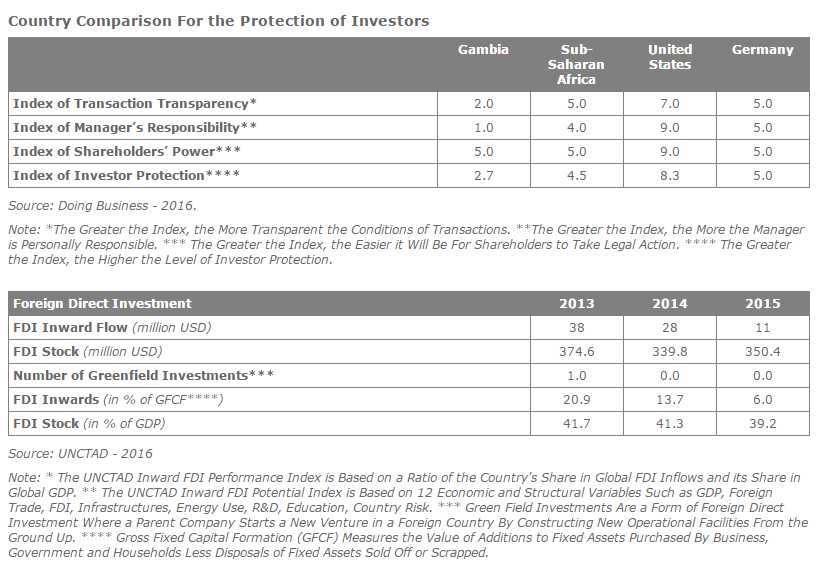 Country Comparison For the Protection of Investors

| | Gambia | Sub-Saharan Africa | United States | Germany |
|---|---|---|---|---|
| Index of Transaction Transparency* | 2.0 | 5.0 | 7.0 | 5.0 |
| Index of Manager's Responsibility** | 1.0 | 4.0 | 9.0 | 5.0 |
| Index of Shareholders' Power*** | 5.0 | 5.0 | 9.0 | 5.0 |
| Index of Investor Protection**** | 2.7 | 4.5 | 8.3 | 5.0 |

Source: Doing Business - 2016.

Note: *The Greater the Index, the More Transparent the Conditions of Transactions. **The Greater the Index, the More the Manager is Personally Responsible. *** The Greater the Index, the Easier it Will Be For Shareholders to Take Legal Action. **** The Greater the Index, the Higher the Level of Investor Protection.

| Foreign Direct Investment | 2013 | 2014 | 2015 |
|---|---|---|---|
| FDI Inward Flow (million USD) | 38 | 28 | 11 |
| FDI Stock (million USD) | 374.6 | 339.8 | 350.4 |
| Number of Greenfield Investments*** | 1.0 | 0.0 | 0.0 |
| FDI Inwards (in % of GFCF****) | 20.9 | 13.7 | 6.0 |
| FDI Stock (in % of GDP) | 41.7 | 41.3 | 39.2 |

Source: UNCTAD - 2016

Note: * The UNCTAD Inward FDI Performance Index is Based on a Ratio of the Country's Share in Global FDI Inflows and its Share in Global GDP. ** The UNCTAD Inward FDI Potential Index is Based on 12 Economic and Structural Variables Such as GDP, Foreign Trade, FDI, Infrastructures, Energy Use, R&D, Education, Country Risk. *** Green Field Investments Are a Form of Foreign Direct Investment Where a Parent Company Starts a New Venture in a Foreign Country By Constructing New Operational Facilities From the Ground Up. **** Gross Fixed Capital Formation (GFCF) Measures the Value of Additions to Fixed Assets Purchased By Business, Government and Households Less Disposals of Fixed Assets Sold Off or Scrapped.